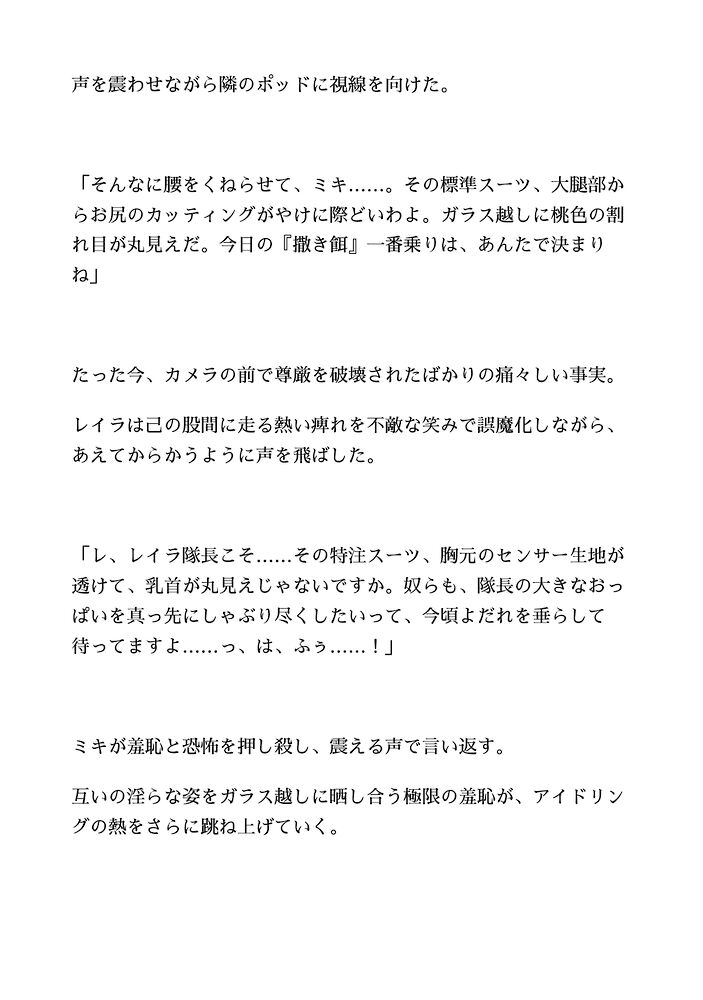 声を震わせながら隣のポッドに視線を向けた。

「そんなに腰をくねらせて、ミキ……。その標準スーツ、大腿部からお尻のカッティングがやけに際どいわよ。ガラス越しに桃色の割れ目が丸見えだ。今日の『撒き餌』一番乗りは、あんたで決まりね」

たった今、カメラの前で尊厳を破壊されたばかりの痛々しい事実。

レイラは己の股間に走る熱い痺れを不敵な笑みで誤魔化しながら、あえてからかうように声を飛ばした。

「レ、レイラ隊長こそ……その特注スーツ、胸元のセンサー生地が透けて、乳首が丸見えじゃないですか。奴らも、隊長の大きなおっぱいを真っ先にしゃぶり尽くしたいって、今頃よだれを垂らして待ってますよ……っ、は、ふぅ……！」

ミキが羞恥と恐怖を押し殺し、震える声で言い返す。

互いの淫らな姿をガラス越しに晒し合う極限の羞恥が、アイドリングの熱をさらに跳ね上げていく。